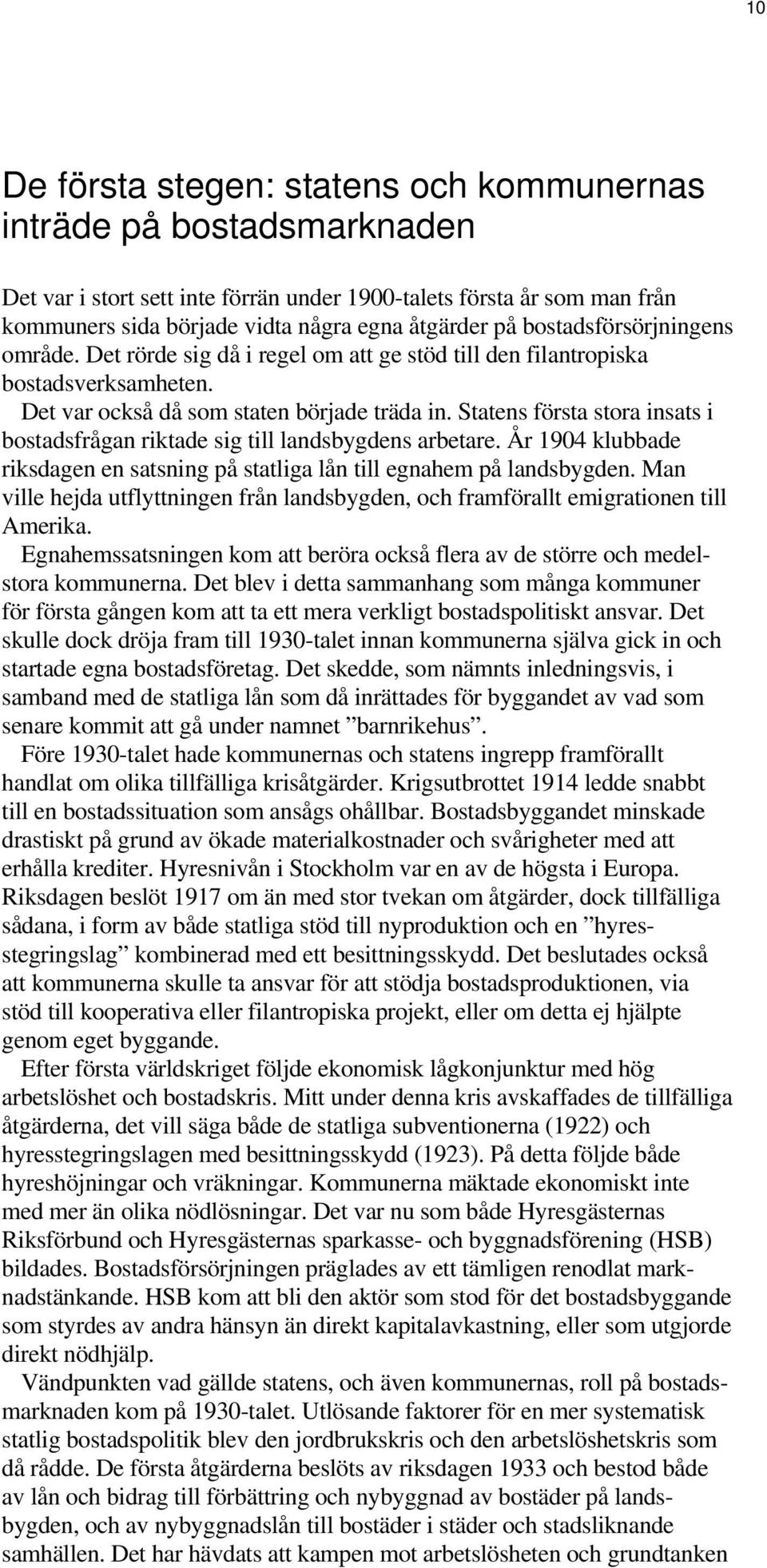 10

De första stegen: statens och kommunernas inträde på bostadsmarknaden

Det var i stort sett inte förrän under 1900-talets första år som man från kommuners sida började vidta några egna åtgärder på bostadsförsörjningens område. Det rörde sig då i regel om att ge stöd till den filantropiska bostadsverksamheten.

Det var också då som staten började träda in. Statens första stora insats i bostadsfrågan riktade sig till landsbygdens arbetare. År 1904 klubbade riksdagen en satsning på statliga lån till egnahem på landsbygden. Man ville hejda utflyttningen från landsbygden, och framförallt emigrationen till Amerika.

Egnahemssatsningen kom att beröra också flera av de större och medelstora kommunerna. Det blev i detta sammanhang som många kommuner för första gången kom att ta ett mera verkligt bostadspolitiskt ansvar. Det skulle dock dröja fram till 1930-talet innan kommunerna själva gick in och startade egna bostadsföretag. Det skedde, som nämnts inledningsvis, i samband med de statliga lån som då inrättades för byggandet av vad som senare kommit att gå under namnet ”barnrikehus”.

Före 1930-talet hade kommunernas och statens ingrepp framförallt handlat om olika tillfälliga krisåtgärder. Krigsutbrottet 1914 ledde snabbt till en bostadssituation som ansågs ohållbar. Bostadsbyggandet minskade drastiskt på grund av ökade materialkostnader och svårigheter med att erhålla krediter. Hyresnivån i Stockholm var en av de högsta i Europa. Riksdagen beslöt 1917 om än med stor tvekan om åtgärder, dock tillfälliga sådana, i form av både statliga stöd till nyproduktion och en ”hyresstegringslag” kombinerad med ett besittningsskydd. Det beslutades också att kommunerna skulle ta ansvar för att stödja bostadsproduktionen, via stöd till kooperativa eller filantropiska projekt, eller om detta ej hjälpte genom eget byggande.

Efter första världskriget följde ekonomisk lågkonjunktur med hög arbetslöshet och bostadskris. Mitt under denna kris avskaffades de tillfälliga åtgärderna, det vill säga både de statliga subventionerna (1922) och hyresstegringslagen med besittningsskydd (1923). På detta följde både hyreshöjningar och vräkningar. Kommunerna mäktade ekonomiskt inte med mer än olika nödlösningar. Det var nu som både Hyresgästernas Riksförbund och Hyresgästernas sparkasse- och byggnadsförening (HSB) bildades. Bostadsförsörjningen präglades av ett tämligen renodlat marknadstänkande. HSB kom att bli den aktör som stod för det bostadsbyggande som styrdes av andra hänsyn än direkt kapitalavkastning, eller som utgjorde direkt nödhjälp.

Vändpunkten vad gällde statens, och även kommunernas, roll på bostadsmarknaden kom på 1930-talet. Utlösande faktorer för en mer systematisk statlig bostadspolitik blev den jordbrukskris och den arbetslöshetskris som då rådde. De första åtgärderna beslöts av riksdagen 1933 och bestod både av lån och bidrag till förbättring och nybyggnad av bostäder på landsbygden, och av nybyggnadslån till bostäder i städer och stadsliknande samhällen. Det har hävdats att kampen mot arbetslösheten och grundtanken